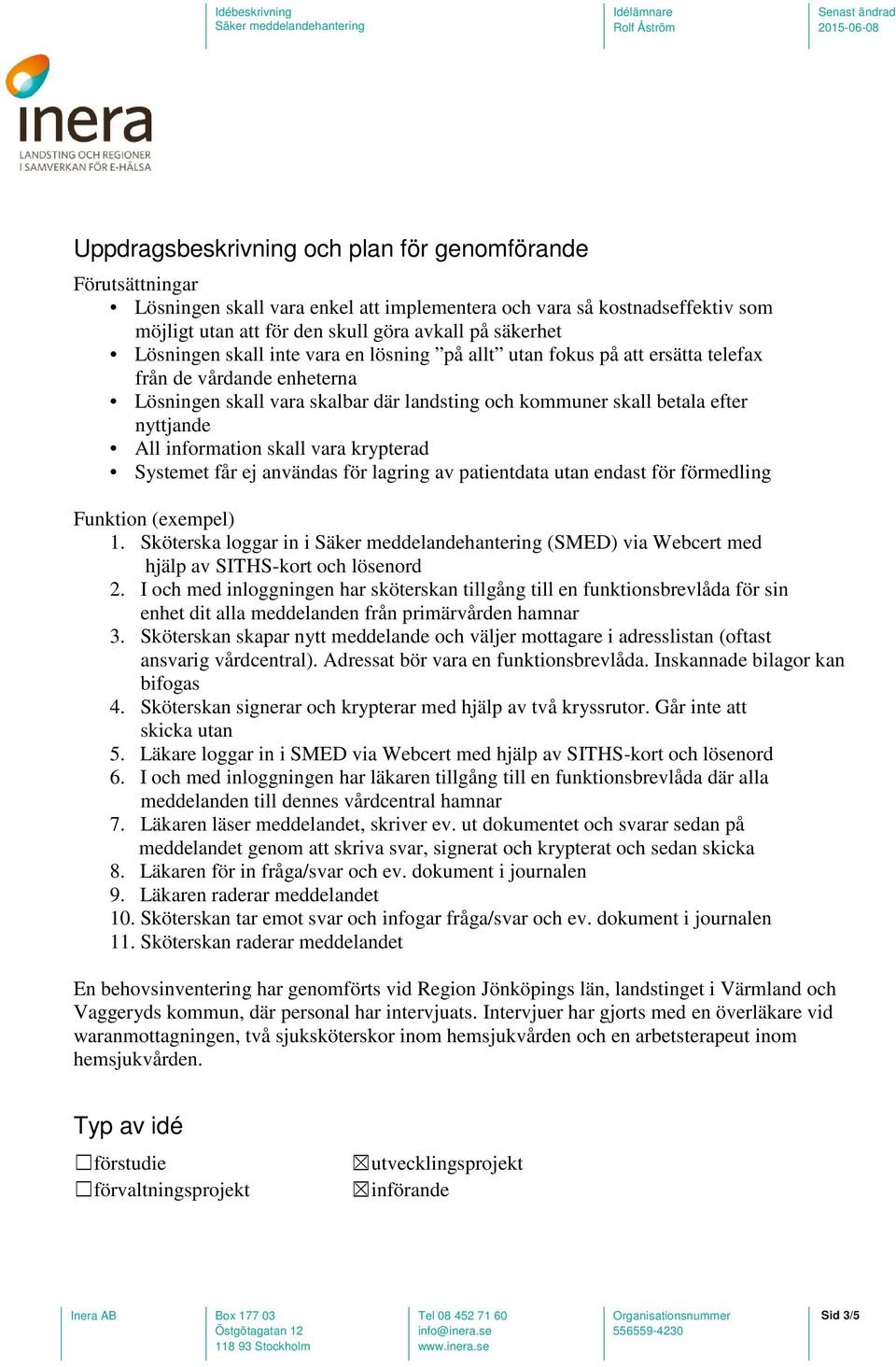 Idébeskrivning
Säker meddelandehantering

Idélämnare
Rolf Åström

Senast ändrad
2015-06-08

inera
LANDSTING OCH REGIONER
I SAMVERKAN FÖR E-HÄLSA

Uppdragsbeskrivning och plan för genomförande

Förutsättningar
• Lösningen skall vara enkel att implementera och vara så kostnadseffektiv som möjligt utan att för den skull göra avkall på säkerhet
• Lösningen skall inte vara en lösning ”på allt” utan fokus på att ersätta telefax från de vårdande enheterna
• Lösningen skall vara skalbar där landsting och kommuner skall betala efter nyttjande
• All information skall vara krypterad
• Systemet får ej användas för lagring av patientdata utan endast för förmedling

Funktion (exempel)
1. Sköterska loggar in i Säker meddelandehantering (SMED) via Webcert med hjälp av SITHS-kort och lösenord
2. I och med inloggningen har sköterskan tillgång till en funktionsbrevlåda för sin enhet dit alla meddelanden från primärvården hamnar
3. Sköterskan skapar nytt meddelande och väljer mottagare i adresslistan (oftast ansvarig vårdcentral). Adressat bör vara en funktionsbrevlåda. Inskannade bilagor kan bifogas
4. Sköterskan signerar och krypterar med hjälp av två kryssrutor. Går inte att skicka utan
5. Läkare loggar in i SMED via Webcert med hjälp av SITHS-kort och lösenord
6. I och med inloggningen har läkaren tillgång till en funktionsbrevlåda där alla meddelanden till dennes vårdcentral hamnar
7. Läkaren läser meddelandet, skriver ev. ut dokumentet och svarar sedan på meddelandet genom att skriva svar, signerat och krypterat och sedan skicka
8. Läkaren för in fråga/svar och ev. dokument i journalen
9. Läkaren raderar meddelandet
10. Sköterskan tar emot svar och infogar fråga/svar och ev. dokument i journalen
11. Sköterskan raderar meddelandet

En behovsinventering har genomförts vid Region Jönköpings län, landstinget i Värmland och Vaggeryds kommun, där personal har intervjuats. Intervjuer har gjorts med en överläkare vid waranmottagningen, två sjuksköterskor inom hemsjukvården och en arbetsterapeut inom hemsjukvården.

Typ av idé

☐förstudie
☐förvaltningsprojekt
☒utvecklingsprojekt
☒införande

Inera AB

Box 177 03
Östgötagatan 12
118 93 Stockholm

Tel 08 452 71 60
info@inera.se
www.inera.se

Organisationsnummer
556559-4230

Sid 3/5